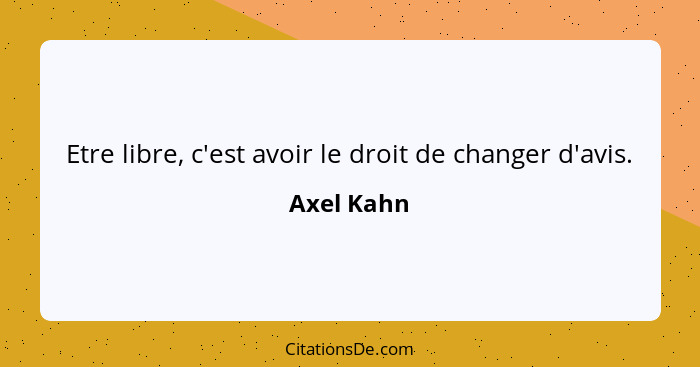 Etre libre, c'est avoir le droit de changer d'avis.

Axel Kahn

CitationsDe.com